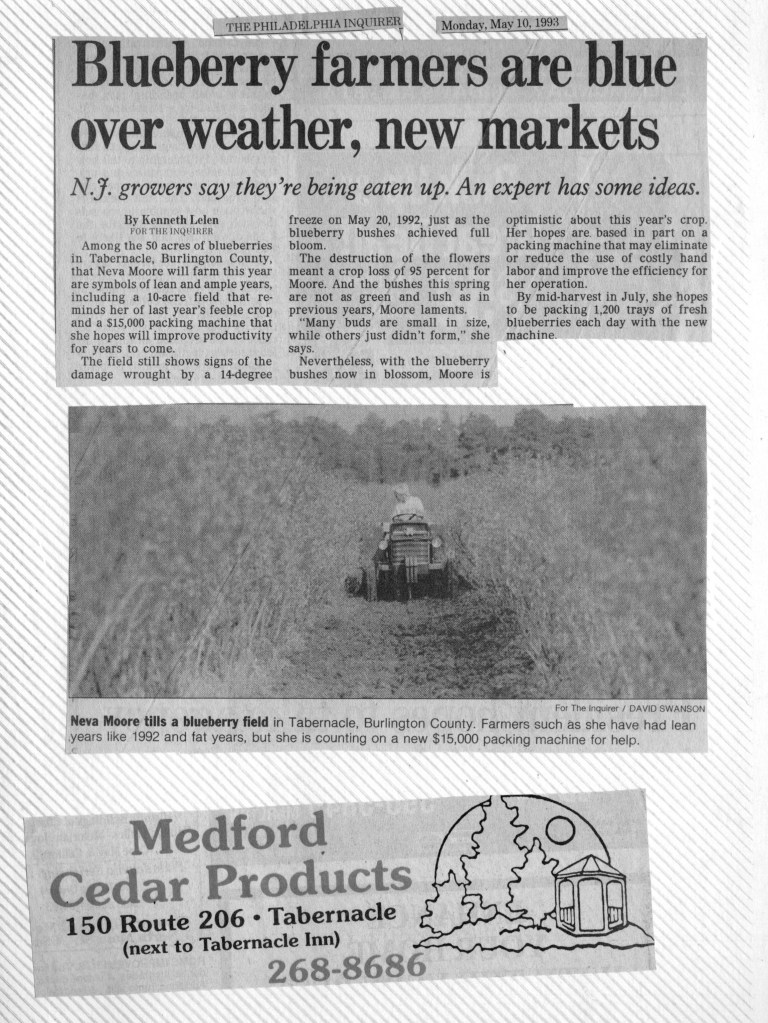 THE PHILADELPHIA INQUIRER

Monday, May 10, 1993

Blueberry farmers are blue over weather, new markets

N.J. growers say they're being eaten up. An expert has some ideas.

By Kenneth Lelen
FOR THE INQUIRER

Among the 50 acres of blueberries in Tabernacle, Burlington County, that Neva Moore will farm this year are symbols of lean and ample years, including a 10-acre field that reminds her of last year's feeble crop and a $15,000 packing machine that she hopes will improve productivity for years to come.

The field still shows signs of the damage wrought by a 14-degree freeze on May 20, 1992, just as the blueberry bushes achieved full bloom.

The destruction of the flowers meant a crop loss of 95 percent for Moore. And the bushes this spring are not as green and lush as in previous years, Moore laments.

"Many buds are small in size, while others just didn't form," she says.

Nevertheless, with the blueberry bushes now in blossom, Moore is optimistic about this year's crop. Her hopes are based in part on a packing machine that may eliminate or reduce the use of costly hand labor and improve the efficiency for her operation.

By mid-harvest in July, she hopes to be packing 1,200 trays of fresh blueberries each day with the new machine.

For The Inquirer / DAVID SWANSON

Neva Moore tills a blueberry field in Tabernacle, Burlington County. Farmers such as she have had lean years like 1992 and fat years, but she is counting on a new $15,000 packing machine for help.

Medford
Cedar Products
150 Route 206 • Tabernacle
(next to Tabernacle Inn)
268-8686